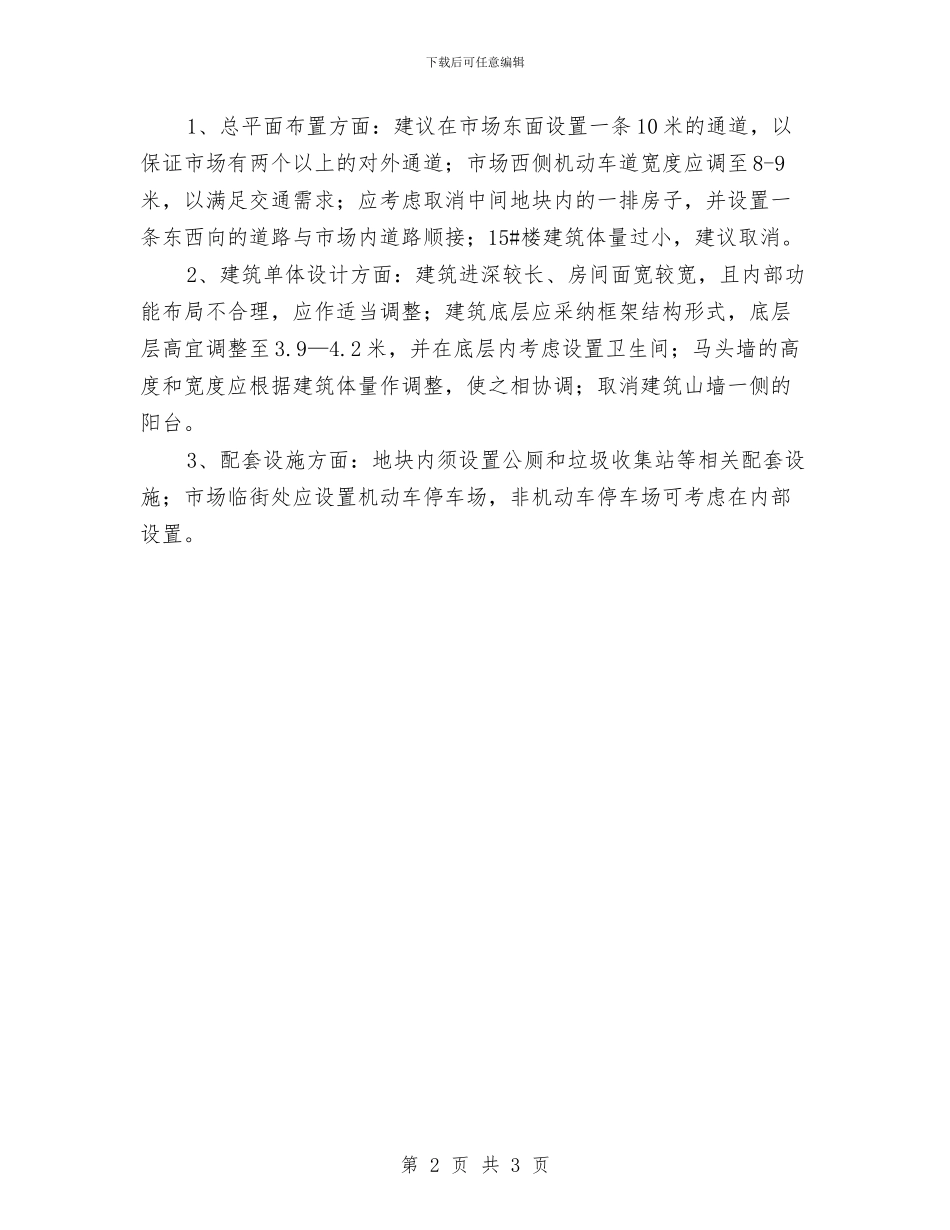 下载后可任意编辑

1、总平面布置方面：建议在市场东面设置一条10米的通道，以保证市场有两个以上的对外通道；市场西侧机动车道宽度应调至8-9米，以满足交通需求；应考虑取消中间地块内的一排房子，并设置一条东西向的道路与市场内道路顺接；15#楼建筑体量过小，建议取消。

2、建筑单体设计方面：建筑进深较长、房间面宽较宽，且内部功能布局不合理，应作适当调整；建筑底层应采纳框架结构形式，底层层高宜调整至3.9—4.2米，并在底层内考虑设置卫生间；马头墙的高度和宽度应根据建筑体量作调整，使之相协调；取消建筑山墙一侧的阳台。

3、配套设施方面：地块内须设置公厕和垃圾收集站等相关配套设施；市场临街处应设置机动车停车场，非机动车停车场可考虑在内部设置。

第 2 页 共 3 页